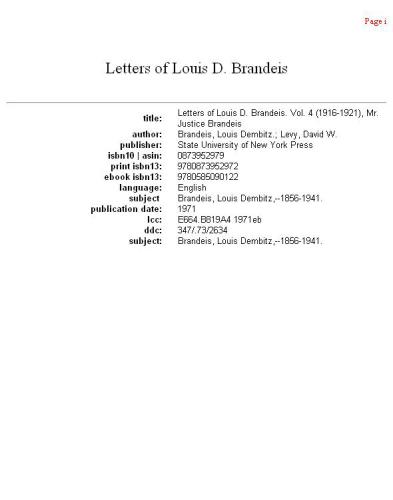 Page i

Letters of Louis D. Brandeis

| | |
|---|---|
| title: | Letters of Louis D. Brandeis. Vol. 4 (1916-1921), Mr. Justice Brandeis |
| author: | Brandeis, Louis Dembitz.; Levy, David W. |
| publisher: | State University of New York Press |
| isbn10 \| asin: | 0873952979 |
| print isbn13: | 9780873952972 |
| ebook isbn13: | 9780585090122 |
| language: | English |
| subject | Brandeis, Louis Dembitz,--1856-1941. |
| publication date: | 1971 |
| lcc: | E664.B819A4 1971eb |
| ddc: | 347/.73/2634 |
| subject: | Brandeis, Louis Dembitz,--1856-1941. |